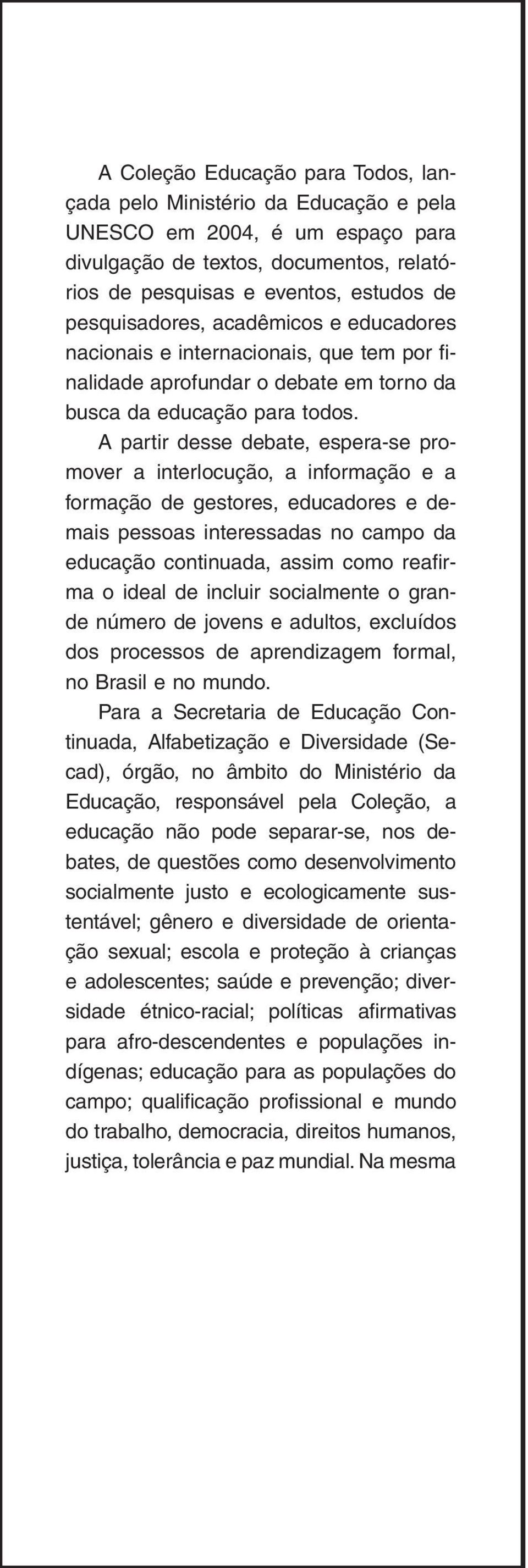 A Coleção Educação para Todos, lançada pelo Ministério da Educação e pela UNESCO em 2004, é um espaço para divulgação de textos, documentos, relatórios de pesquisas e eventos, estudos de pesquisadores, acadêmicos e educadores nacionais e internacionais, que tem por finalidade aprofundar o debate em torno da busca da educação para todos.

A partir desse debate, espera-se promover a interlocução, a informação e a formação de gestores, educadores e demais pessoas interessadas no campo da educação continuada, assim como reafirma o ideal de incluir socialmente o grande número de jovens e adultos, excluídos dos processos de aprendizagem formal, no Brasil e no mundo.

Para a Secretaria de Educação Continuada, Alfabetização e Diversidade (Secad), órgão, no âmbito do Ministério da Educação, responsável pela Coleção, a educação não pode separar-se, nos debates, de questões como desenvolvimento socialmente justo e ecologicamente sustentável; gênero e diversidade de orientação sexual; escola e proteção à crianças e adolescentes; saúde e prevenção; diversidade étnico-racial; políticas afirmativas para afro-descendentes e populações indígenas; educação para as populações do campo; qualificação profissional e mundo do trabalho, democracia, direitos humanos, justiça, tolerância e paz mundial. Na mesma